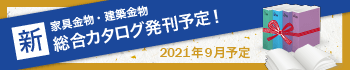 新
家具金物・建築金物
総合カタログ発刊予定！

2021年9月予定